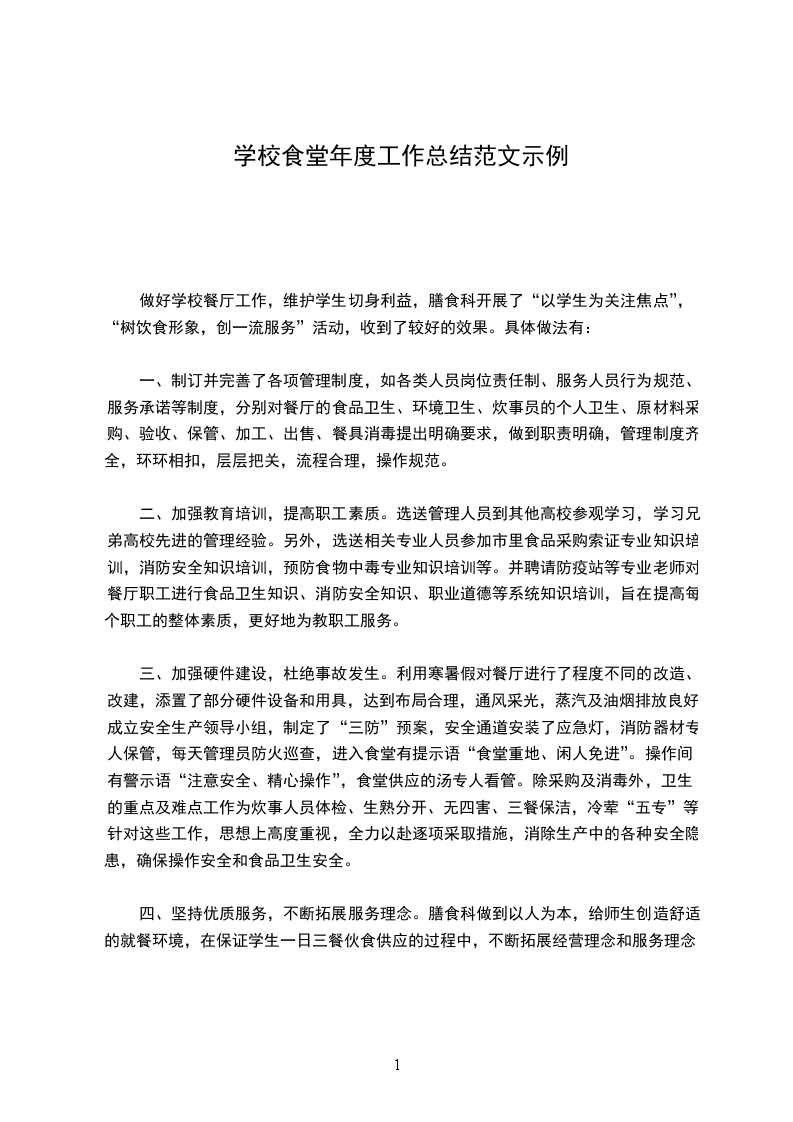 学校食堂年度工作总结范文示例

做好学校餐厅工作，维护学生切身利益，膳食科开展了“以学生为关注焦点”，“树饮食形象，创一流服务”活动，收到了较好的效果。具体做法有：

一、制订并完善了各项管理制度，如各类人员岗位责任制、服务人员行为规范、服务承诺等制度，分别对餐厅的食品卫生、环境卫生、炊事员的个人卫生、原材料采购、验收、保管、加工、出售、餐具消毒提出明确要求，做到职责明确，管理制度齐全，环环相扣，层层把关，流程合理，操作规范。

二、加强教育培训，提高职工素质。选送管理人员到其他高校参观学习，学习兄弟高校先进的管理经验。另外，选送相关专业人员参加市里食品采购索证专业知识培训，消防安全知识培训，预防食物中毒专业知识培训等。并聘请防疫站等专业老师对餐厅职工进行食品卫生知识、消防安全知识、职业道德等系统知识培训，旨在提高每个职工的整体素质，更好地为教职工服务。

三、加强硬件建设，杜绝事故发生。利用寒暑假对餐厅进行了程度不同的改造、改建，添置了部分硬件设备和用具，达到布局合理，通风采光，蒸汽及油烟排放良好成立安全生产领导小组，制定了“三防”预案，安全通道安装了应急灯，消防器材专人保管，每天管理员防火巡查，进入食堂有提示语“食堂重地、闲人免进”。操作间有警示语“注意安全、精心操作”，食堂供应的汤专人看管。除采购及消毒外，卫生的重点及难点工作为炊事人员体检、生熟分开、无四害、三餐保洁，冷荤“五专”等针对这些工作，思想上高度重视，全力以赴逐项采取措施，消除生产中的各种安全隐患，确保操作安全和食品卫生安全。

四、坚持优质服务，不断拓展服务理念。膳食科做到以人为本，给师生创造舒适的就餐环境，在保证学生一日三餐伙食供应的过程中，不断拓展经营理念和服务理念

1